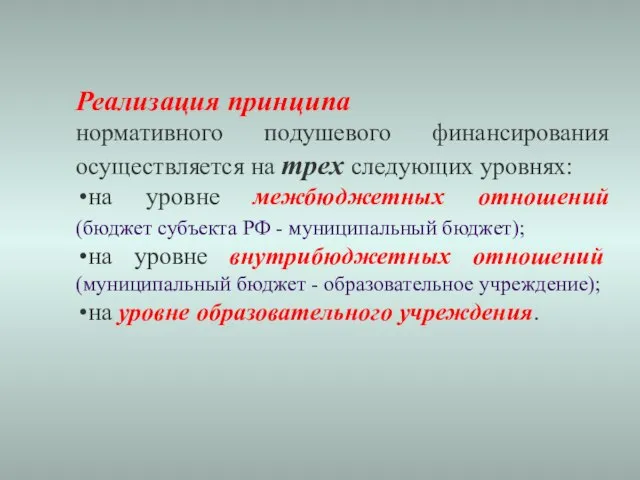 Реализация принципа нормативного подушевого финансирования осуществляется на трех следующих уровнях:

•на уровне межбюджетных отношений (бюджет субъекта РФ - муниципальный бюджет);

•на уровне внутрибюджетных отношений (муниципальный бюджет - образовательное учреждение);

•на уровне образовательного учреждения.